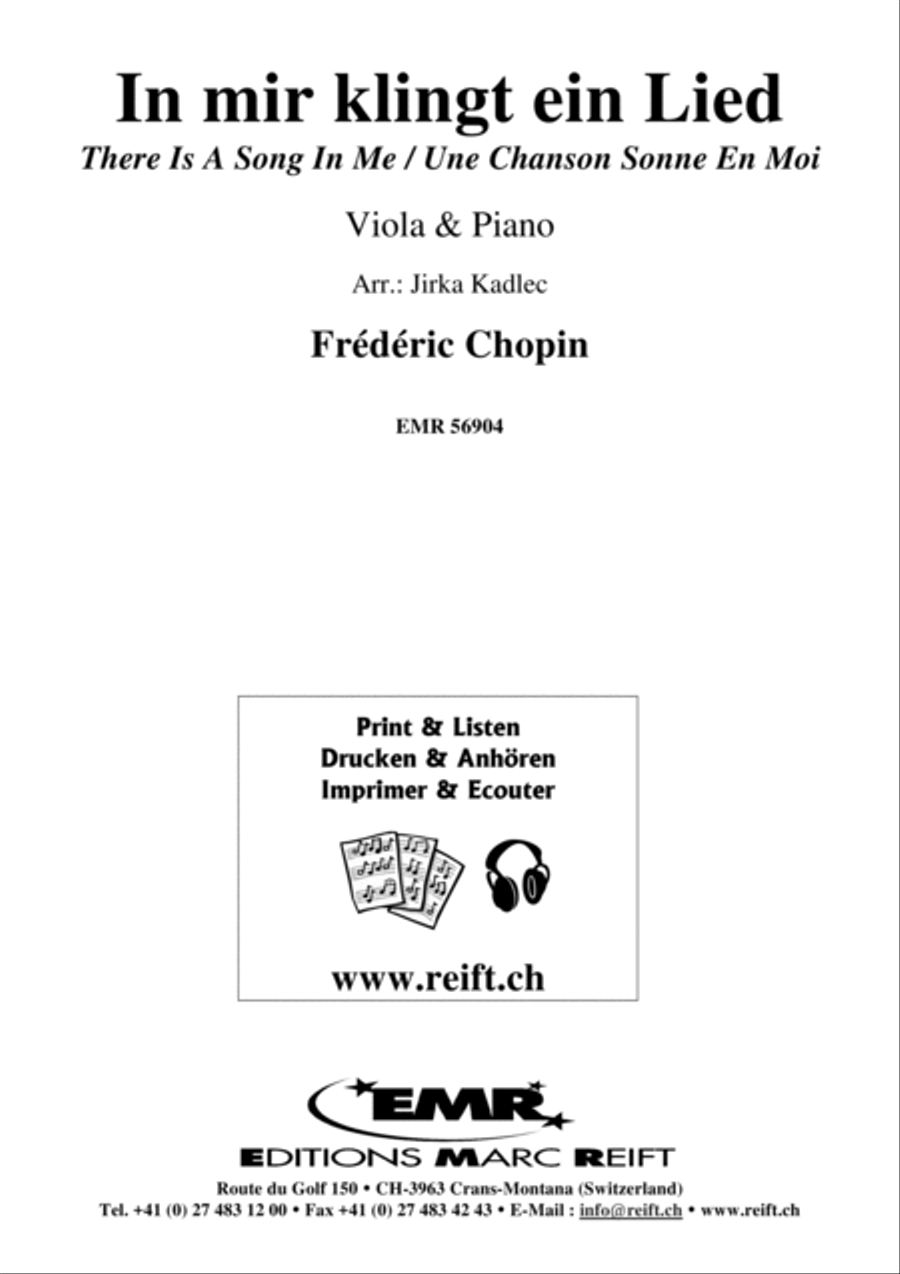 In mir klingt ein Lied
There Is A Song In Me / Une Chanson Sonne En Moi

Viola & Piano

Arr.: Jirka Kadlec

Frédéric Chopin

EMR 56904

Print & Listen
Drucken & Anhören
Imprimer & Ecouter

www.reift.ch

EMR
EDITIONS MARC REIFT
Route du Golf 150 • CH-3963 Crans-Montana (Switzerland)
Tel. +41 (0) 27 483 12 00 • Fax +41 (0) 27 483 42 43 • E-Mail : info@reift.ch • www.reift.ch